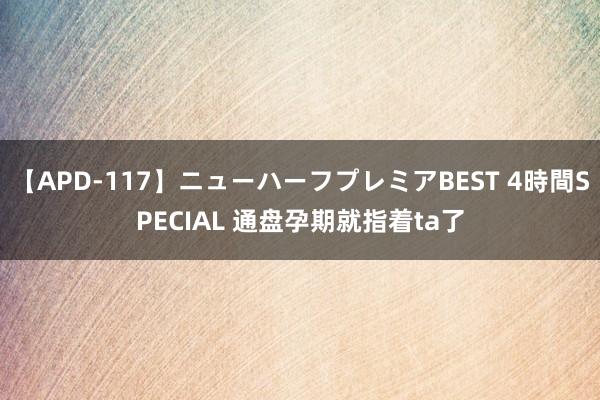 【APD-117】ニューハーフプレミアBEST 4時間SPECIAL 通盘孕期就指着ta了